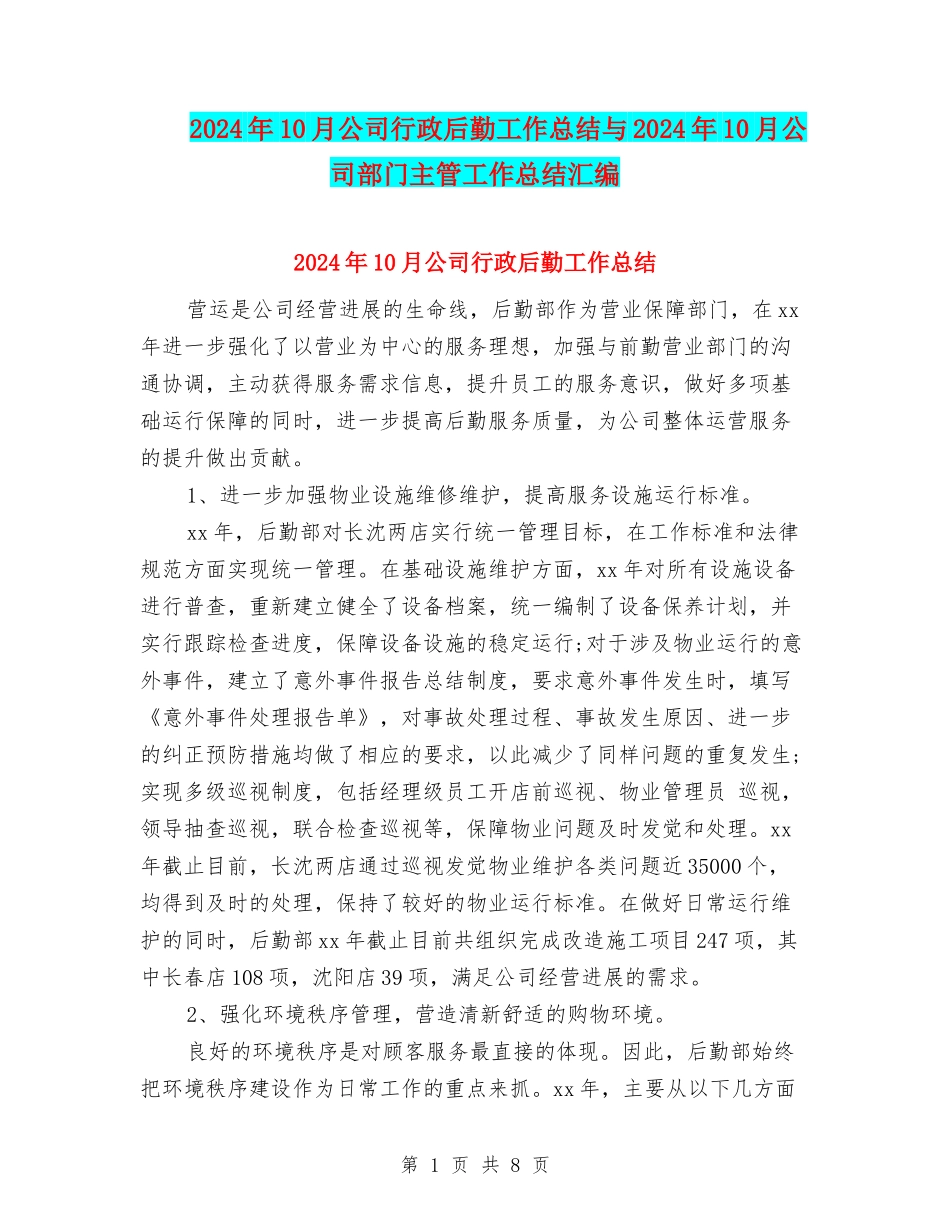 2024年10月公司行政后勤工作总结与2024年10月公司部门主管工作总结汇编

2024年10月公司行政后勤工作总结

营运是公司经营进展的生命线，后勤部作为营业保障部门，在xx年进一步强化了以营业为中心的服务理想，加强与前勤营业部门的沟通协调，主动获得服务需求信息，提升员工的服务意识，做好多项基础运行保障的同时，进一步提高后勤服务质量，为公司整体运营服务的提升做出贡献。

1、进一步加强物业设施维修维护，提高服务设施运行标准。

xx年，后勤部对长沈两店实行统一管理目标，在工作标准和法律规范方面实现统一管理。在基础设施维护方面，xx年对所有设施设备进行普查，重新建立健全了设备档案，统一编制了设备保养计划，并实行跟踪检查进度，保障设备设施的稳定运行;对于涉及物业运行的意外事件，建立了意外事件报告总结制度，要求意外事件发生时，填写《意外事件处理报告单》，对事故处理过程、事故发生原因、进一步的纠正预防措施均做了相应的要求，以此减少了同样问题的重复发生;实现多级巡视制度，包括经理级员工开店前巡视、物业管理员 巡视，领导抽查巡视，联合检查巡视等，保障物业问题及时发觉和处理。xx年截止目前，长沈两店通过巡视发觉物业维护各类问题近35000个，均得到及时的处理，保持了较好的物业运行标准。在做好日常运行维护的同时，后勤部xx年截止目前共组织完成改造施工项目247项，其中长春店108项，沈阳店39项，满足公司经营进展的需求。

2、强化环境秩序管理，营造清新舒适的购物环境。

良好的环境秩序是对顾客服务最直接的体现。因此，后勤部始终把环境秩序建设作为日常工作的重点来抓。xx年，主要从以下几方面

第 1 页 共 8 页